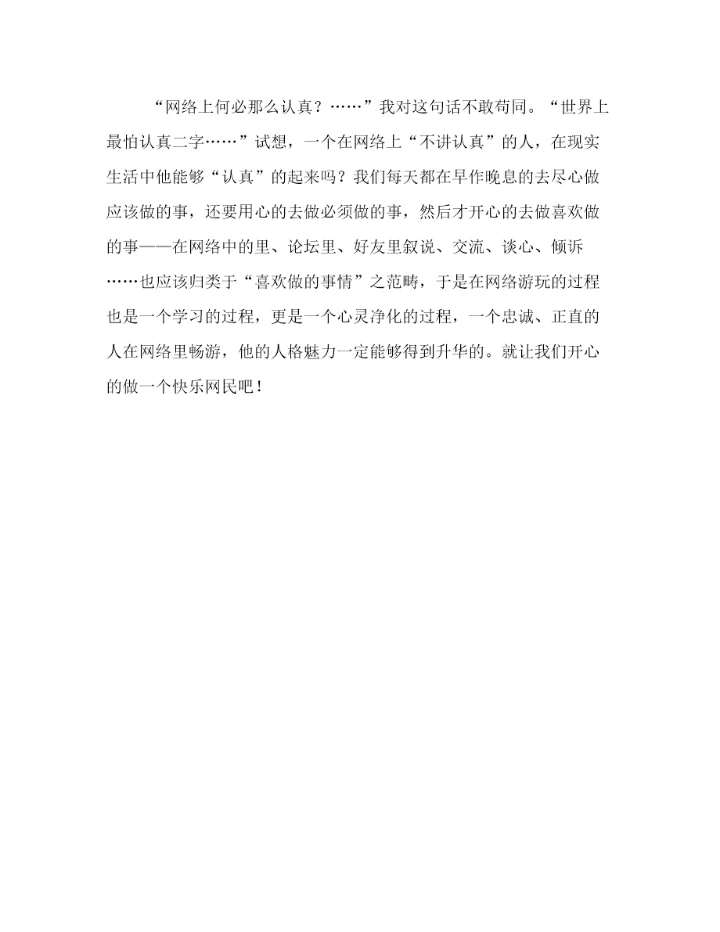 “网络上何必那么认真？……”我对这句话不敢苟同。“世界上最怕认真二字……”试想，一个在网络上“不讲认真”的人，在现实生活中他能够“认真”的起来吗？我们每天都在早作晚息的去尽心做应该做的事，还要用心的去做必须做的事，然后才开心的去做喜欢做的事——在网络中的里、论坛里、好友里叙说、交流、谈心、倾诉……也应该归类于“喜欢做的事情”之范畴，于是在网络游玩的过程也是一个学习的过程，更是一个心灵净化的过程，一个忠诚、正直的人在网络里畅游，他的人格魅力一定能够得到升华的。就让我们开心的做一个快乐网民吧！